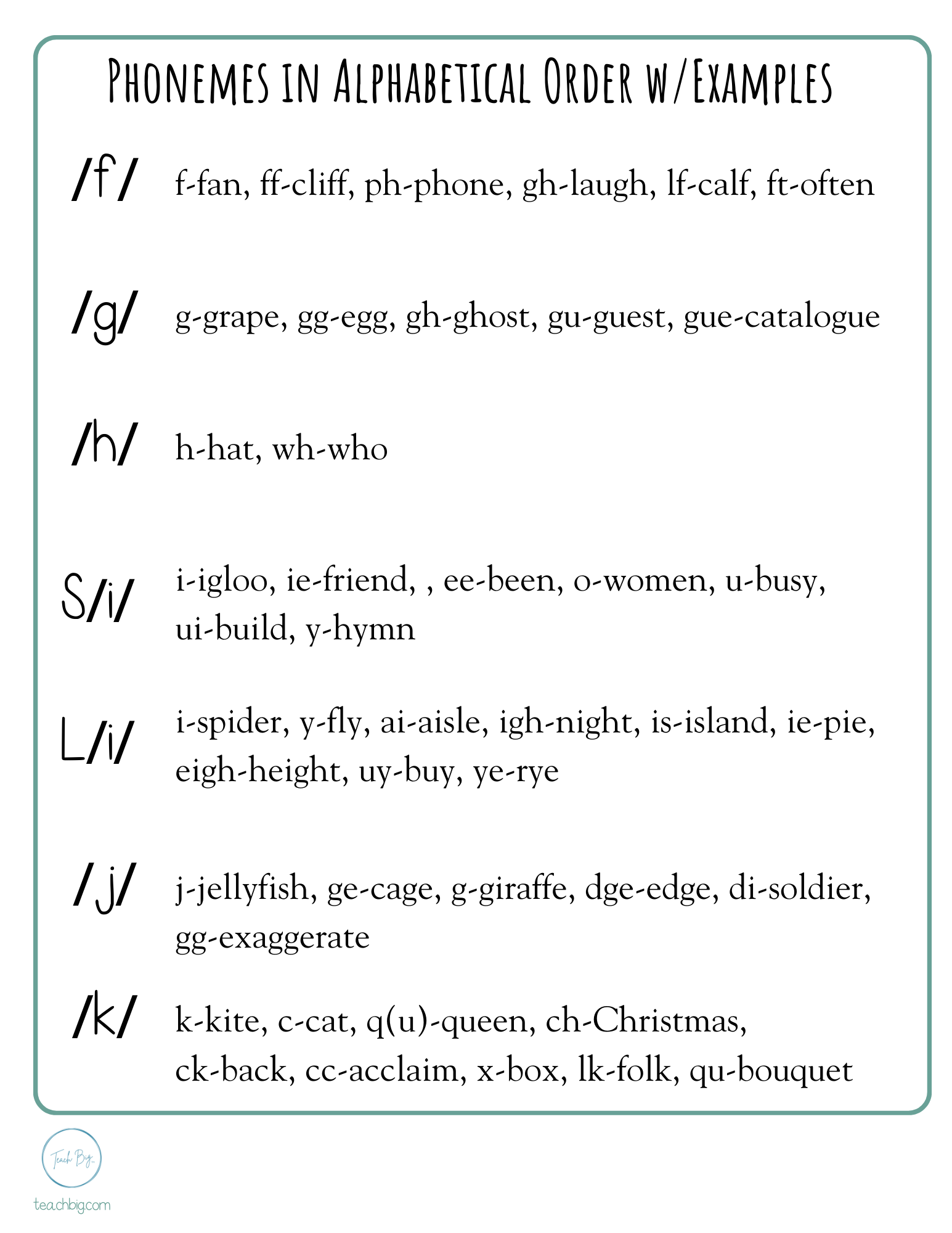 PHONEMES IN ALPHABETICAL ORDER W/EXAMPLES

/f/ f-fan, ff-cliff, ph-phone, gh-laugh, lf-calf, ft-often

/g/ g-grape, gg-egg, gh-ghost, gu-guest, gue-catalogue

/h/ h-hat, wh-who

S/i/ i-igloo, ie-friend, , ee-been, o-women, u-busy, ui-build, y-hymn

L/i/ i-spider, y-fly, ai-aisle, igh-night, is-island, ie-pie, eigh-height, uy-buy, ye-rye

/j/ j-jellyfish, ge-cage, g-giraffe, dge-edge, di-soldier, gg-exaggerate

/k/ k-kite, c-cat, q(u)-queen, ch-Christmas, ck-back, cc-acclaim, x-box, lk-folk, qu-bouquet

Teach Big

teachbig.com